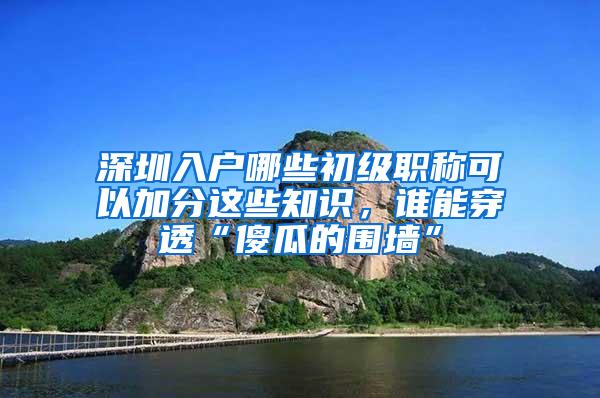 深圳入户哪些初级职称可以加分这些知识，谁能穿透“傻瓜的围墙”